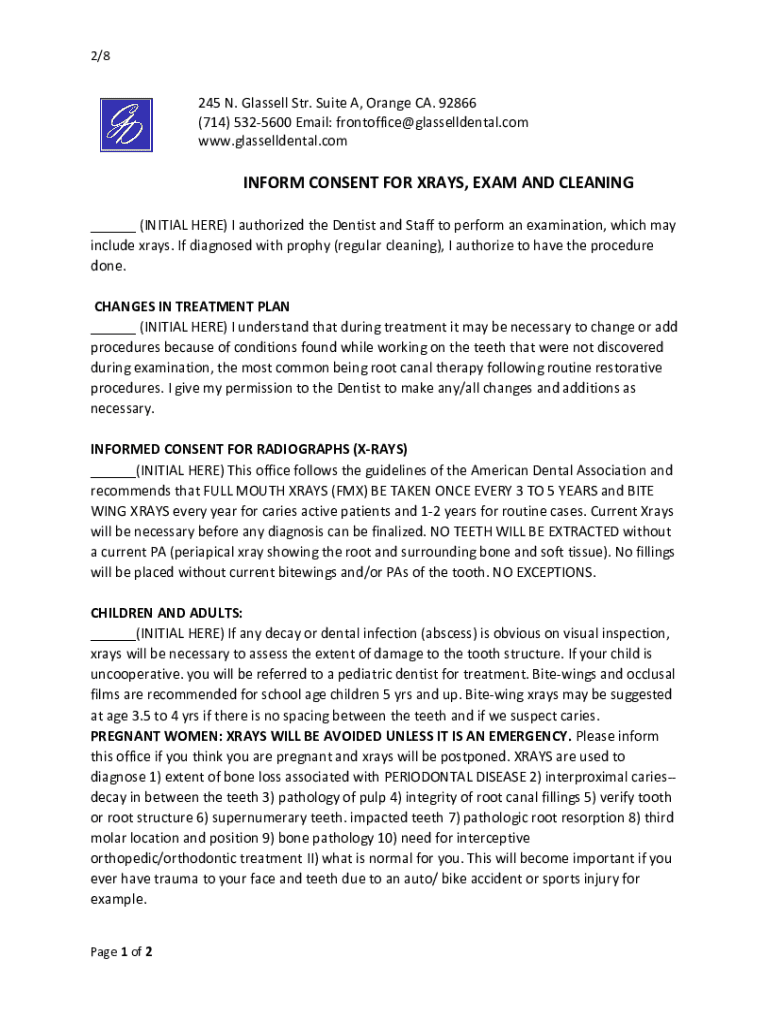 2/8

245 N. Glassell Str. Suite A, Orange CA. 92866
(714) 532-5600 Email: frontoffice@glasselldental.com
www.glasselldental.com

INFORM CONSENT FOR XRAYS, EXAM AND CLEANING

______ (INITIAL HERE) I authorized the Dentist and Staff to perform an examination, which may include xrays. If diagnosed with prophy (regular cleaning), I authorize to have the procedure done.

CHANGES IN TREATMENT PLAN
______ (INITIAL HERE) I understand that during treatment it may be necessary to change or add procedures because of conditions found while working on the teeth that were not discovered during examination, the most common being root canal therapy following routine restorative procedures. I give my permission to the Dentist to make any/all changes and additions as necessary.

INFORMED CONSENT FOR RADIOGRAPHS (X-RAYS)
______(INITIAL HERE) This office follows the guidelines of the American Dental Association and recommends that FULL MOUTH XRAYS (FMX) BE TAKEN ONCE EVERY 3 TO 5 YEARS and BITE WING XRAYS every year for caries active patients and 1-2 years for routine cases. Current Xrays will be necessary before any diagnosis can be finalized. NO TEETH WILL BE EXTRACTED without a current PA (periapical xray showing the root and surrounding bone and soft tissue). No fillings will be placed without current bitewings and/or PAs of the tooth. NO EXCEPTIONS.

CHILDREN AND ADULTS:
______(INITIAL HERE) If any decay or dental infection (abscess) is obvious on visual inspection, xrays will be necessary to assess the extent of damage to the tooth structure. If your child is uncooperative. you will be referred to a pediatric dentist for treatment. Bite-wings and occlusal films are recommended for school age children 5 yrs and up. Bite-wing xrays may be suggested at age 3.5 to 4 yrs if there is no spacing between the teeth and if we suspect caries. PREGNANT WOMEN: XRAYS WILL BE AVOIDED UNLESS IT IS AN EMERGENCY. Please inform this office if you think you are pregnant and xrays will be postponed. XRAYS are used to diagnose 1) extent of bone loss associated with PERIODONTAL DISEASE 2) interproximal caries-- decay in between the teeth 3) pathology of pulp 4) integrity of root canal fillings 5) verify tooth or root structure 6) supernumerary teeth. impacted teeth 7) pathologic root resorption 8) third molar location and position 9) bone pathology 10) need for interceptive orthopedic/orthodontic treatment II) what is normal for you. This will become important if you ever have trauma to your face and teeth due to an auto/ bike accident or sports injury for example.

Page 1 of 2